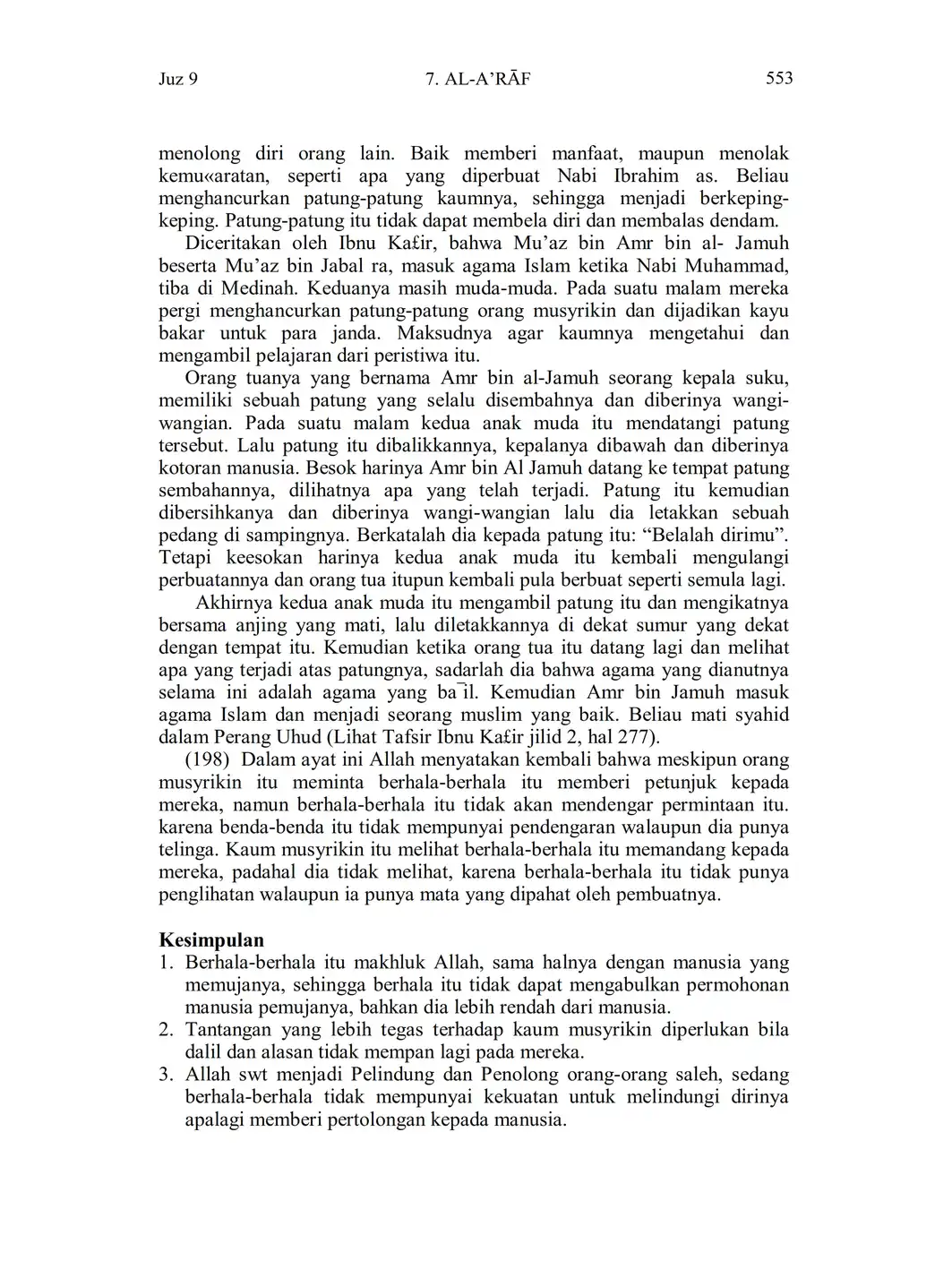 Juz 9 7. AL-A'RĀF 553

menolong diri orang lain. Baik memberi manfaat, maupun menolak kemu«aratan, seperti apa yang diperbuat Nabi Ibrahim as. Beliau menghancurkan patung-patung kaumnya, sehingga menjadi berkeping-keping. Patung-patung itu tidak dapat membela diri dan membalas dendam.

Diceritakan oleh Ibnu Ka£ir, bahwa Mu'az bin Amr bin al- Jamuh beserta Mu'az bin Jabal ra, masuk agama Islam ketika Nabi Muhammad, tiba di Medinah. Keduanya masih muda-muda. Pada suatu malam mereka pergi menghancurkan patung-patung orang musyrikin dan dijadikan kayu bakar untuk para janda. Maksudnya agar kaumnya mengetahui dan mengambil pelajaran dari peristiwa itu.

Orang tuanya yang bernama Amr bin al-Jamuh seorang kepala suku, memiliki sebuah patung yang selalu disembahnya dan diberinya wangi-wangian. Pada suatu malam kedua anak muda itu mendatangi patung tersebut. Lalu patung itu dibalikkannya, kepalanya dibawah dan diberinya kotoran manusia. Besok harinya Amr bin Al Jamuh datang ke tempat patung sembahannya, dilihatnya apa yang telah terjadi. Patung itu kemudian dibersihkanya dan diberinya wangi-wangian lalu dia letakkan sebuah pedang di sampingnya. Berkatalah dia kepada patung itu: "Belalah dirimu". Tetapi keesokan harinya kedua anak muda itu kembali mengulangi perbuatannya dan orang tua itupun kembali pula berbuat seperti semula lagi.

Akhirnya kedua anak muda itu mengambil patung itu dan mengikatnya bersama anjing yang mati, lalu diletakkannya di dekat sumur yang dekat dengan tempat itu. Kemudian ketika orang tua itu datang lagi dan melihat apa yang terjadi atas patungnya, sadarlah dia bahwa agama yang dianutnya selama ini adalah agama yang ba¯il. Kemudian Amr bin Jamuh masuk agama Islam dan menjadi seorang muslim yang baik. Beliau mati syahid dalam Perang Uhud (Lihat Tafsir Ibnu Ka£ir jilid 2, hal 277).

(198) Dalam ayat ini Allah menyatakan kembali bahwa meskipun orang musyrikin itu meminta berhala-berhala itu memberi petunjuk kepada mereka, namun berhala-berhala itu tidak akan mendengar permintaan itu. karena benda-benda itu tidak mempunyai pendengaran walaupun dia punya telinga. Kaum musyrikin itu melihat berhala-berhala itu memandang kepada mereka, padahal dia tidak melihat, karena berhala-berhala itu tidak punya penglihatan walaupun ia punya mata yang dipahat oleh pembuatnya.

Kesimpulan
1. Berhala-berhala itu makhluk Allah, sama halnya dengan manusia yang memujanya, sehingga berhala itu tidak dapat mengabulkan permohonan manusia pemujanya, bahkan dia lebih rendah dari manusia.
2. Tantangan yang lebih tegas terhadap kaum musyrikin diperlukan bila dalil dan alasan tidak mempan lagi pada mereka.
3. Allah swt menjadi Pelindung dan Penolong orang-orang saleh, sedang berhala-berhala tidak mempunyai kekuatan untuk melindungi dirinya apalagi memberi pertolongan kepada manusia.